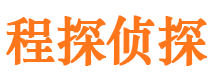 程探侦探